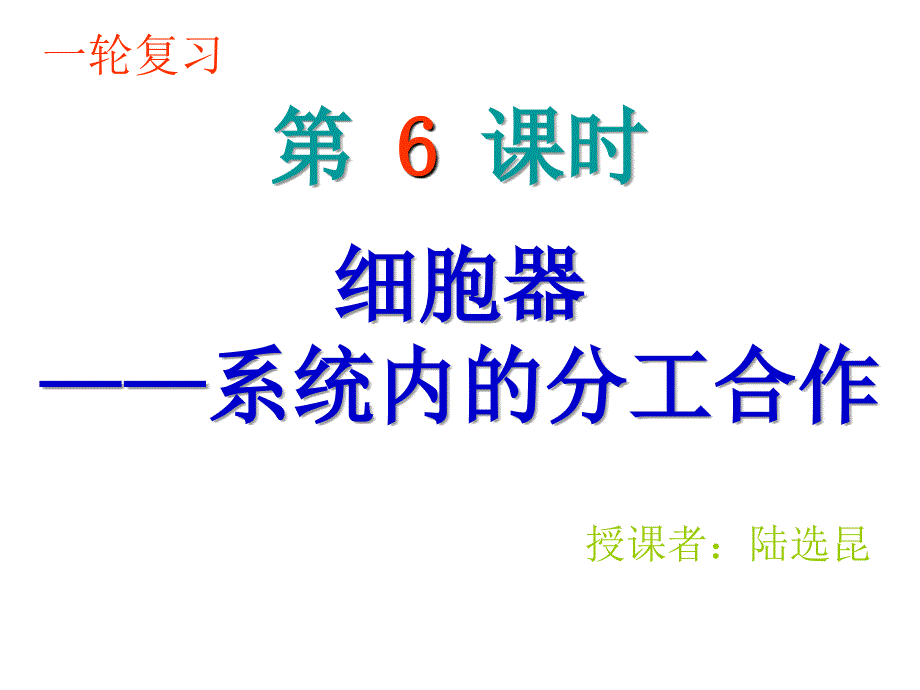 一轮复习

第 6 课时

细胞器
——系统内的分工合作

授课者：陆选昆